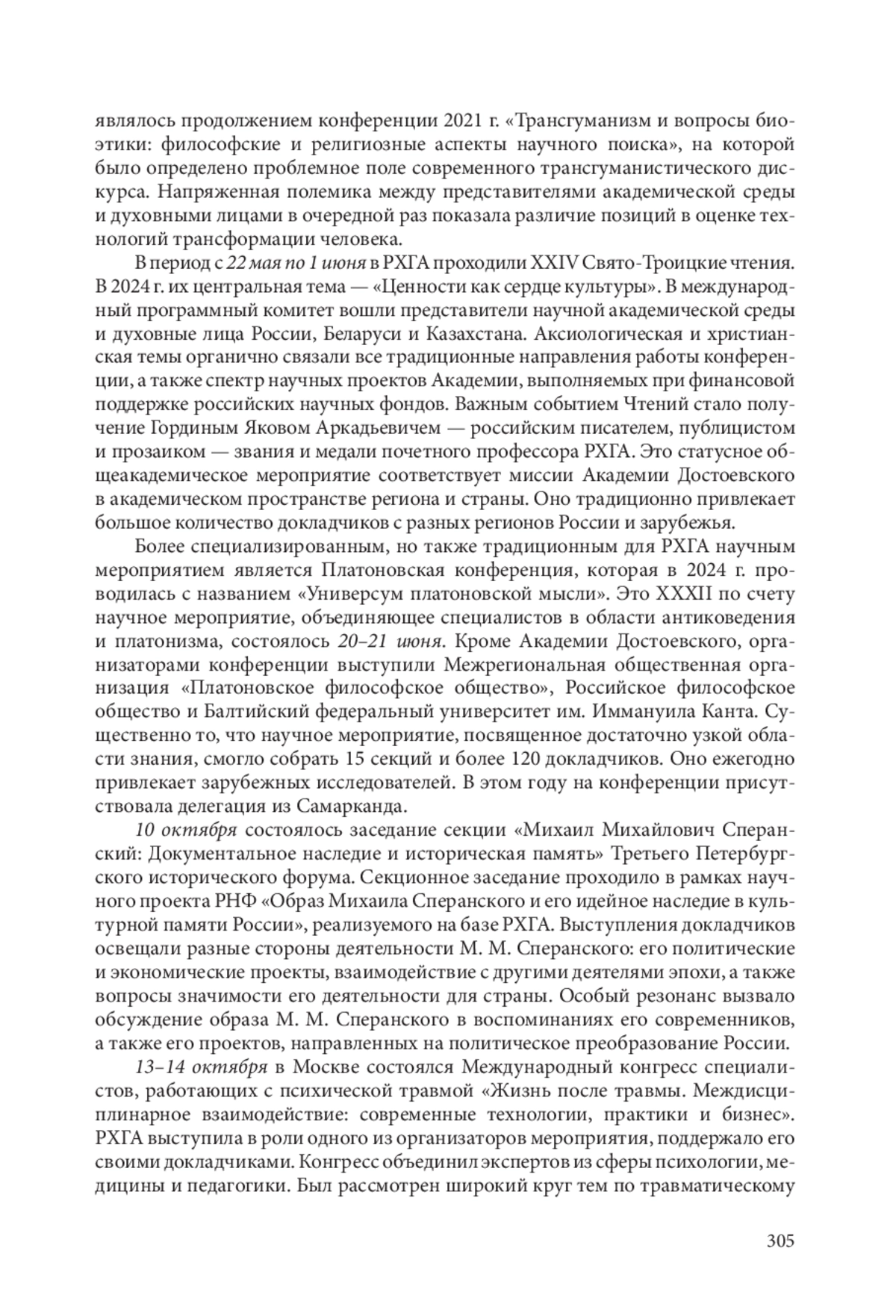 являлось продолжением конференции 2021 г. «Трансгуманизм и вопросы биоэтики: философские и религиозные аспекты научного поиска», на которой было определено проблемное поле современного трансгуманистического дискурса. Напряженная полемика между представителями академической среды и духовными лицами в очередной раз показала различие позиций в оценке технологий трансформации человека.

В период с 22 мая по 1 июня в РХГА проходили XXIV Свято-Троицкие чтения. В 2024 г. их центральная тема — «Ценности как сердце культуры». В международный программный комитет вошли представители научной академической среды и духовные лица России, Беларуси и Казахстана. Аксиологическая и христианская темы органично связали все традиционные направления работы конференции, а также спектр научных проектов Академии, выполняемых при финансовой поддержке российских научных фондов. Важным событием Чтений стало получение Гординым Яковом Аркадьевичем — российским писателем, публицистом и прозаиком — звания и медали почетного профессора РХГА. Это статусное общеакадемическое мероприятие соответствует миссии Академии Достоевского в академическом пространстве региона и страны. Оно традиционно привлекает большое количество докладчиков с разных регионов России и зарубежья.

Более специализированным, но также традиционным для РХГА научным мероприятием является Платоновская конференция, которая в 2024 г. проводилась с названием «Универсум платоновской мысли». Это XXXII по счету научное мероприятие, объединяющее специалистов в области антиковедения и платонизма, состоялось 20–21 июня. Кроме Академии Достоевского, организаторами конференции выступили Межрегиональная общественная организация «Платоновское философское общество», Российское философское общество и Балтийский федеральный университет им. Иммануила Канта. Существенно то, что научное мероприятие, посвященное достаточно узкой области знания, смогло собрать 15 секций и более 120 докладчиков. Оно ежегодно привлекает зарубежных исследователей. В этом году на конференции присутствовала делегация из Самарканда.

10 октября состоялось заседание секции «Михаил Михайлович Сперанский: Документальное наследие и историческая память» Третьего Петербургского исторического форума. Секционное заседание проходило в рамках научного проекта РНФ «Образ Михаила Сперанского и его идейное наследие в культурной памяти России», реализуемого на базе РХГА. Выступления докладчиков освещали разные стороны деятельности М. М. Сперанского: его политические и экономические проекты, взаимодействие с другими деятелями эпохи, а также вопросы значимости его деятельности для страны. Особый резонанс вызвало обсуждение образа М. М. Сперанского в воспоминаниях его современников, а также его проектов, направленных на политическое преобразование России.

13–14 октября в Москве состоялся Международный конгресс специалистов, работающих с психической травмой «Жизнь после травмы. Междисциплинарное взаимодействие: современные технологии, практики и бизнес». РХГА выступила в роли одного из организаторов мероприятия, поддержало его своими докладчиками. Конгресс объединил экспертов из сферы психологии, медицины и педагогики. Был рассмотрен широкий круг тем по травматическому

305